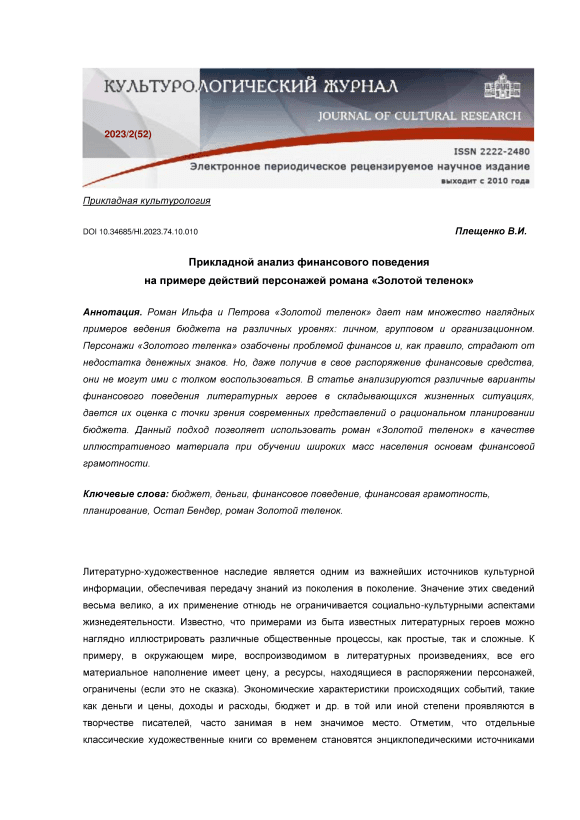 КУЛЬТУРОЛОГИЧЕСКИЙ ЖУРНАЛ
JOURNAL OF CULTURAL RESEARCH
2023/2(52)
ISSN 2222-2480
Электронное периодическое рецензируемое научное издание
выходит с 2010 года

Прикладная культурология

DOI 10.34685/HI.2023.74.10.010

Плещенко В.И.

Прикладной анализ финансового поведения на примере действий персонажей романа «Золотой теленок»

Аннотация. Роман Ильфа и Петрова «Золотой теленок» дает нам множество наглядных примеров ведения бюджета на различных уровнях: личном, групповом и организационном. Персонажи «Золотого теленка» озабочены проблемой финансов и, как правило, страдают от недостатка денежных знаков. Но, даже получив в свое распоряжение финансовые средства, они не могут ими с толком воспользоваться. В статье анализируются различные варианты финансового поведения литературных героев в складывающихся жизненных ситуациях, дается их оценка с точки зрения современных представлений о рациональном планировании бюджета. Данный подход позволяет использовать роман «Золотой теленок» в качестве иллюстративного материала при обучении широких масс населения основам финансовой грамотности.

Ключевые слова: бюджет, деньги, финансовое поведение, финансовая грамотность, планирование, Остап Бендер, роман Золотой теленок.

Литературно-художественное наследие является одним из важнейших источников культурной информации, обеспечивая передачу знаний из поколения в поколение. Значение этих сведений весьма велико, а их применение отнюдь не ограничивается социально-культурными аспектами жизнедеятельности. Известно, что примерами из быта известных литературных героев можно наглядно иллюстрировать различные общественные процессы, как простые, так и сложные. К примеру, в окружающем мире, воспроизводимом в литературных произведениях, все его материальное наполнение имеет цену, а ресурсы, находящиеся в распоряжении персонажей, ограничены (если это не сказка). Экономические характеристики происходящих событий, такие как деньги и цены, доходы и расходы, бюджет и др. в той или иной степени проявляются в творчестве писателей, часто занимая в нем значимое место. Отметим, что отдельные классические художественные книги со временем становятся энциклопедическими источниками